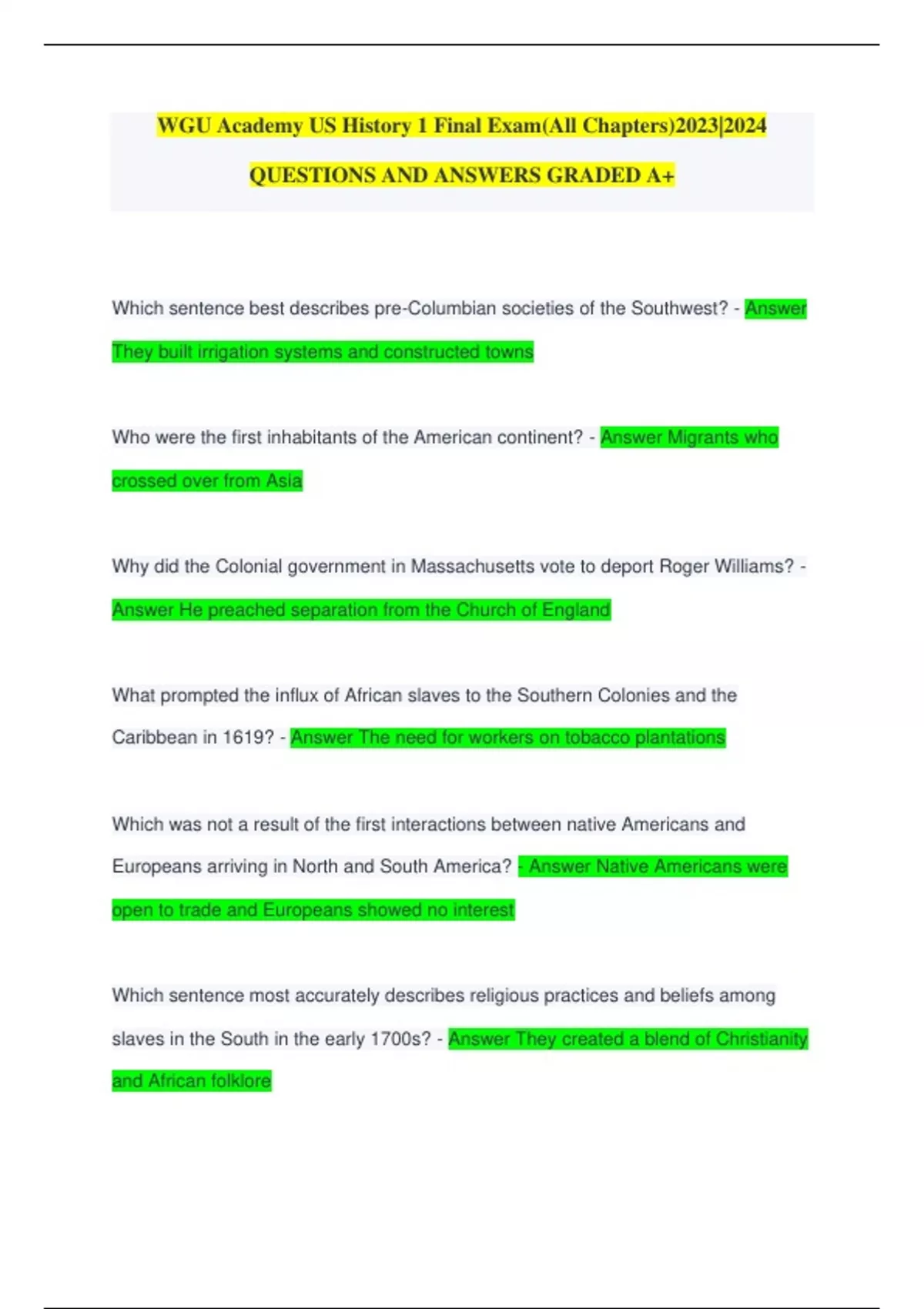 WGU Academy US History 1 Final Exam(All Chapters)2023|2024

QUESTIONS AND ANSWERS GRADED A+

Which sentence best describes pre-Columbian societies of the Southwest? - Answer They built irrigation systems and constructed towns

Who were the first inhabitants of the American continent? - Answer Migrants who crossed over from Asia

Why did the Colonial government in Massachusetts vote to deport Roger Williams? - Answer He preached separation from the Church of England

What prompted the influx of African slaves to the Southern Colonies and the Caribbean in 1619? - Answer The need for workers on tobacco plantations

Which was not a result of the first interactions between native Americans and Europeans arriving in North and South America? - Answer Native Americans were open to trade and Europeans showed no interest

Which sentence most accurately describes religious practices and beliefs among slaves in the South in the early 1700s? - Answer They created a blend of Christianity and African folklore